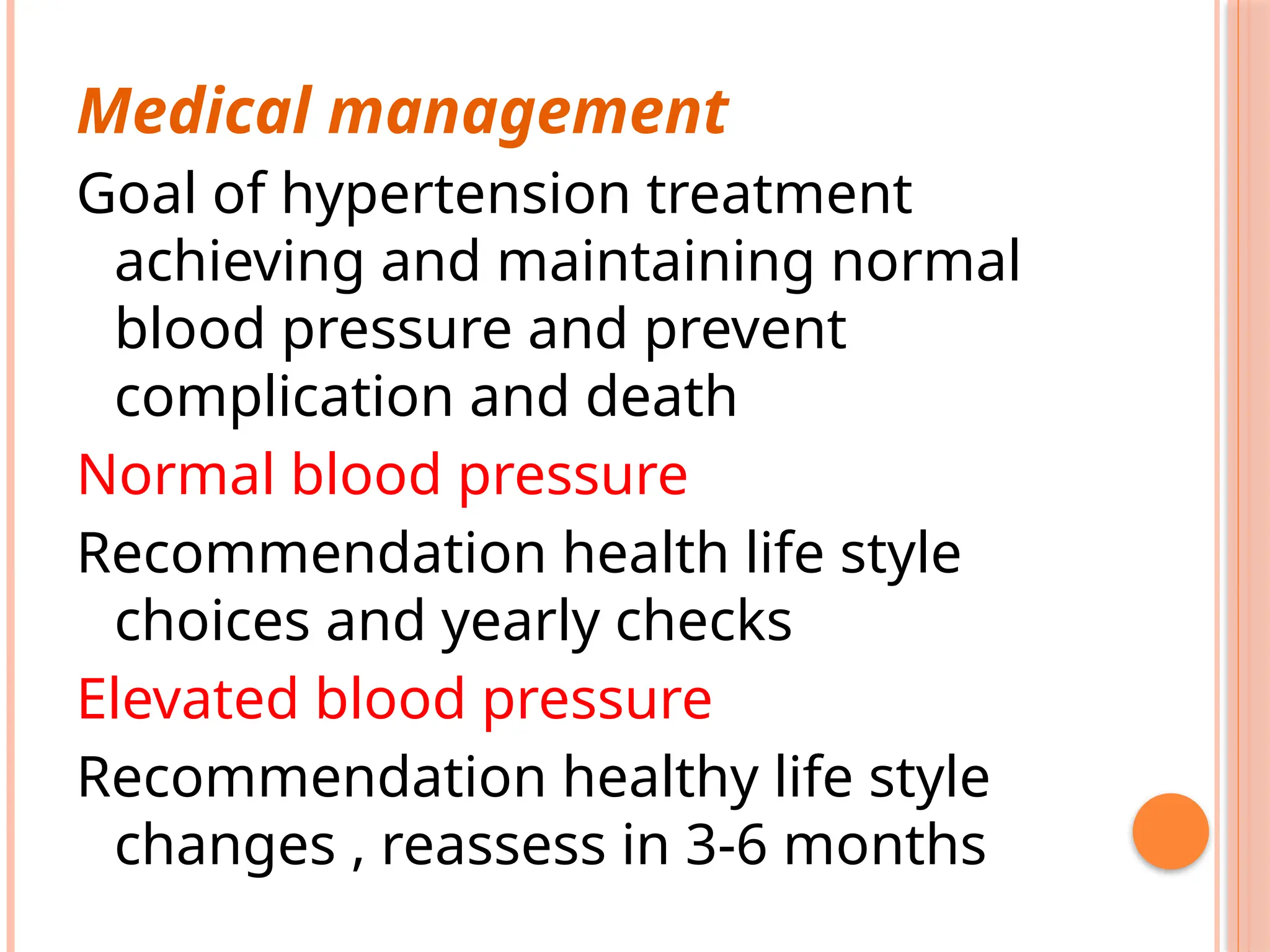 Medical management

Goal of hypertension treatment achieving and maintaining normal blood pressure and prevent complication and death

Normal blood pressure

Recommendation health life style choices and yearly checks

Elevated blood pressure

Recommendation healthy life style changes , reassess in 3-6 months